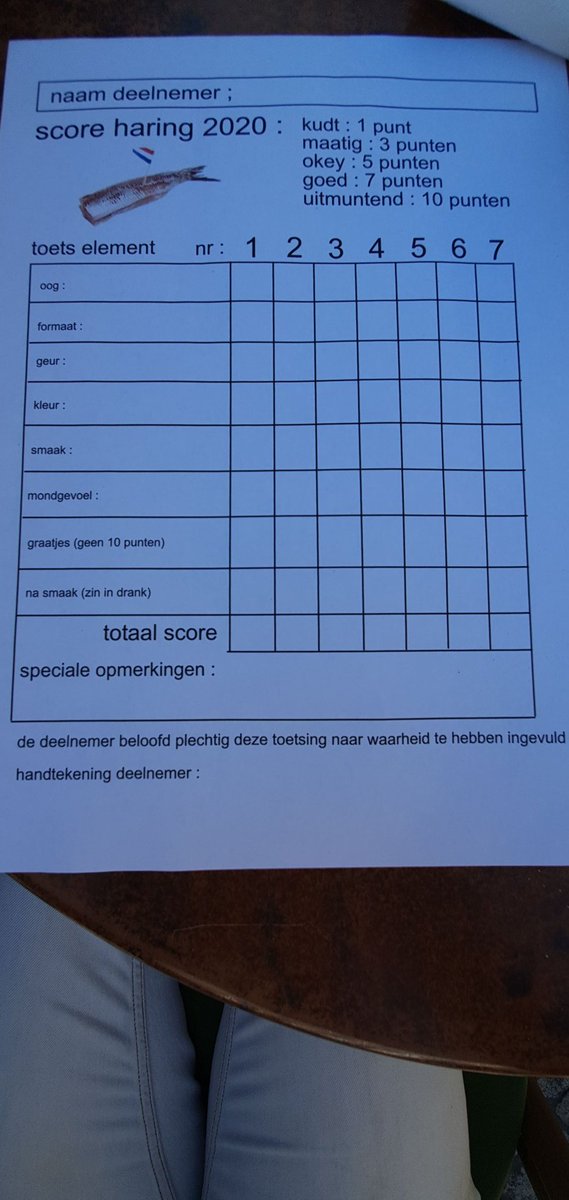 naam deelnemer ;

score haring 2020 :

kudt : 1 punt
maatig : 3 punten
okey : 5 punten
goed : 7 punten
uitmuntend : 10 punten

| toets element nr : | 1 | 2 | 3 | 4 | 5 | 6 | 7 |
|---|---|---|---|---|---|---|---|
| oog : | | | | | | | |
| formaat : | | | | | | | |
| geur : | | | | | | | |
| kleur : | | | | | | | |
| smaak : | | | | | | | |
| mondgevoel : | | | | | | | |
| graatjes (geen 10 punten) | | | | | | | |
| na smaak (zin in drank) | | | | | | | |
| totaal score | | | | | | | |

speciale opmerkingen :

de deelnemer beloofd plechtig deze toetsing naar waarheid te hebben ingevuld

handtekening deelnemer :